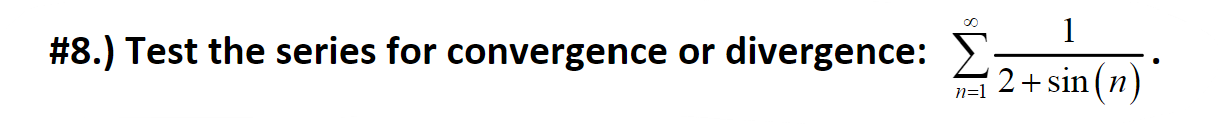 #8.) Test the series for convergence or divergence: $\sum_{n=1}^{\infty} \frac{1}{2+\sin(n)}$.